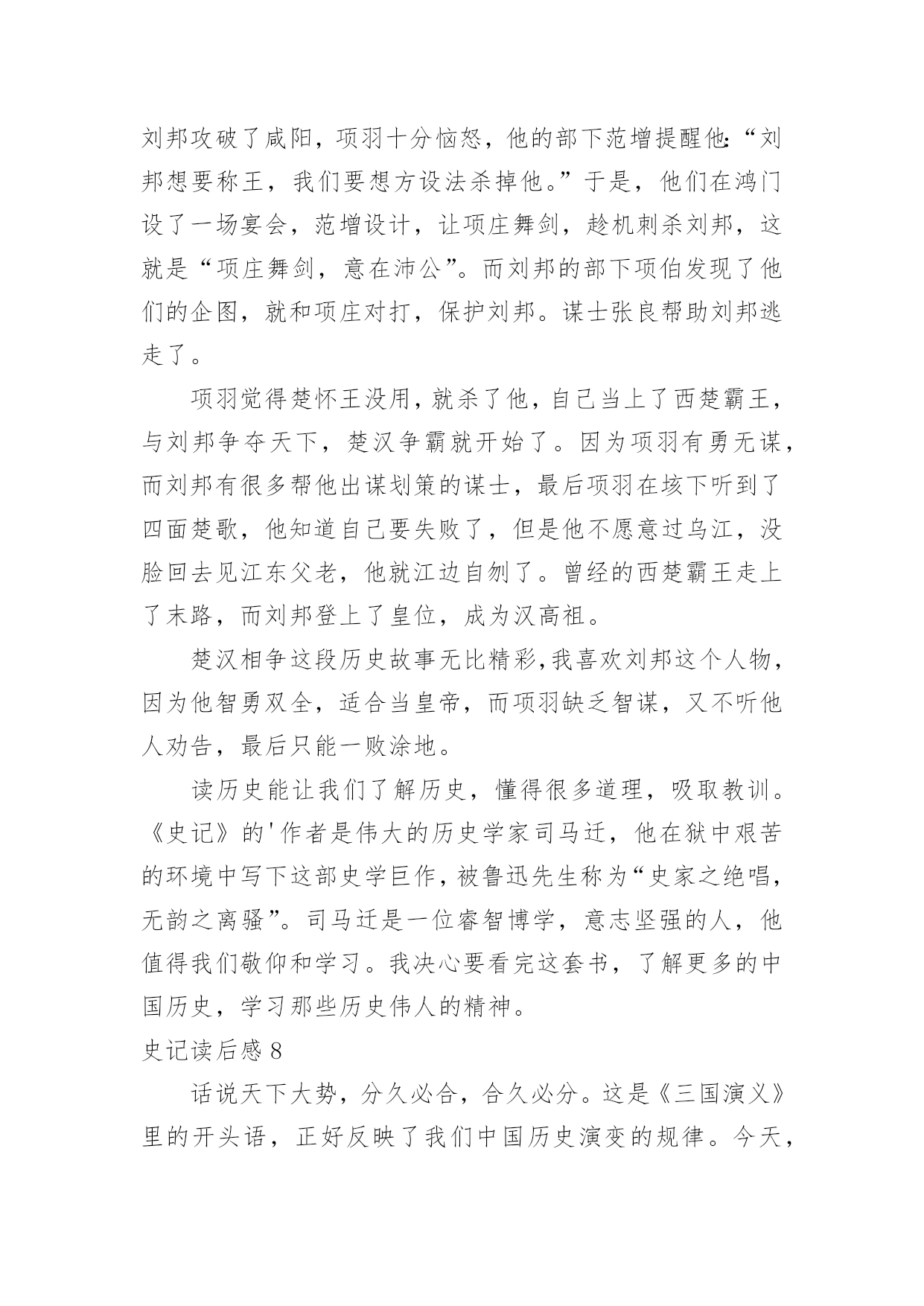 刘邦攻破了咸阳，项羽十分恼怒，他的部下范增提醒他:“刘邦想要称王，我们要想方设法杀掉他。”于是，他们在鸿门设了一场宴会，范增设计，让项庄舞剑，趁机刺杀刘邦，这就是“项庄舞剑，意在沛公”。而刘邦的部下项伯发现了他们的企图，就和项庄对打，保护刘邦。谋士张良帮助刘邦逃走了。

项羽觉得楚怀王没用，就杀了他，自己当上了西楚霸王，与刘邦争夺天下，楚汉争霸就开始了。因为项羽有勇无谋，而刘邦有很多帮他出谋划策的谋士，最后项羽在垓下听到了四面楚歌，他知道自己要失败了，但是他不愿意过乌江，没脸回去见江东父老，他就江边自刎了。曾经的西楚霸王走上了末路，而刘邦登上了皇位，成为汉高祖。

楚汉相争这段历史故事无比精彩，我喜欢刘邦这个人物，因为他智勇双全，适合当皇帝，而项羽缺乏智谋，又不听他人劝告，最后只能一败涂地。

读历史能让我们了解历史，懂得很多道理，吸取教训。《史记》的'作者是伟大的历史学家司马迁，他在狱中艰苦的环境中写下这部史学巨作，被鲁迅先生称为“史家之绝唱，无韵之离骚”。司马迁是一位睿智博学，意志坚强的人，他值得我们敬仰和学习。我决心要看完这套书，了解更多的中国历史，学习那些历史伟人的精神。

史记读后感 8

话说天下大势，分久必合，合久必分。这是《三国演义》里的开头语，正好反映了我们中国历史演变的规律。今天，